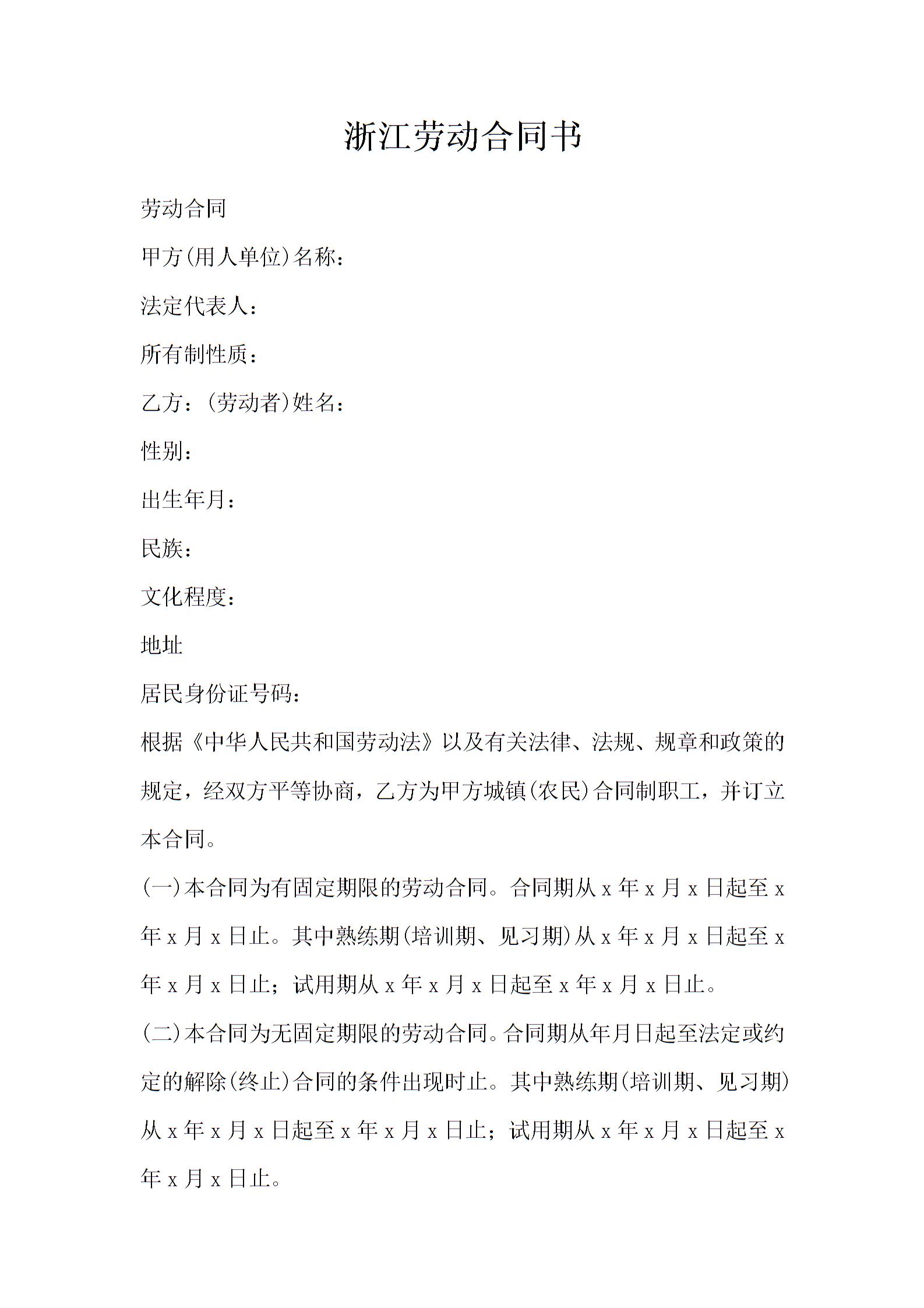 浙江劳动合同书

劳动合同

甲方(用人单位)名称：

法定代表人：

所有制性质：

乙方：(劳动者)姓名：

性别：

出生年月：

民族：

文化程度：

地址

居民身份证号码：

根据《中华人民共和国劳动法》以及有关法律、法规、规章和政策的规定，经双方平等协商，乙方为甲方城镇(农民)合同制职工，并订立本合同。

(一)本合同为有固定期限的劳动合同。合同期从 x 年 x 月 x 日起至 x 年 x 月 x 日止。其中熟练期(培训期、见习期)从 x 年 x 月 x 日起至 x 年 x 月 x 日止；试用期从 x 年 x 月 x 日起至 x 年 x 月 x 日止。

(二)本合同为无固定期限的劳动合同。合同期从年月日起至法定或约定的解除(终止)合同的条件出现时止。其中熟练期(培训期、见习期)从 x 年 x 月 x 日起至 x 年 x 月 x 日止；试用期从 x 年 x 月 x 日起至 x 年 x 月 x 日止。